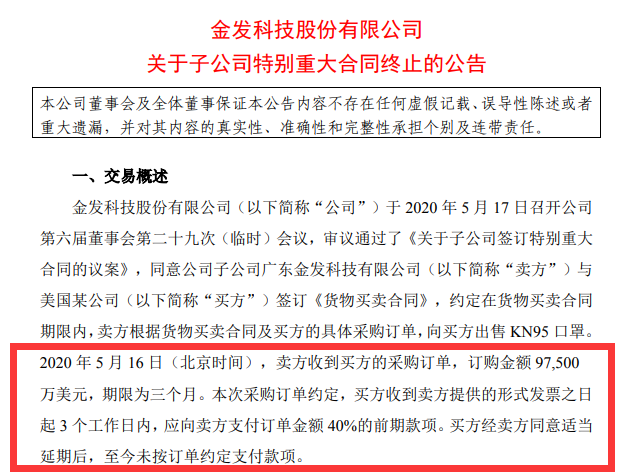 金发科技股份有限公司
关于子公司特别重大合同终止的公告

本公司董事会及全体董事保证本公告内容不存在任何虚假记载、误导性陈述或者重大遗漏，并对其内容的真实性、准确性和完整性承担个别及连带责任。

一、交易概述

金发科技股份有限公司（以下简称“公司”）于 2020 年 5 月 17 日召开公司第六届董事会第二十九次（临时）会议，审议通过了《关于子公司签订特别重大合同的议案》，同意公司子公司广东金发科技有限公司（以下简称“卖方”）与美国某公司（以下简称“买方”）签订《货物买卖合同》，约定在货物买卖合同期限内，卖方根据货物买卖合同及买方的具体采购订单，向买方出售 KN95 口罩。2020 年 5 月 16 日（北京时间），卖方收到买方的采购订单，订购金额 97,500 万美元，期限为三个月。本次采购订单约定，买方收到卖方提供的形式发票之日起 3 个工作日内，应向卖方支付订单金额 40%的前期款项。买方经卖方同意适当延期后，至今未按订单约定支付款项。